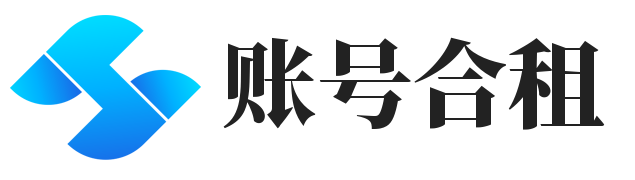 账号合租